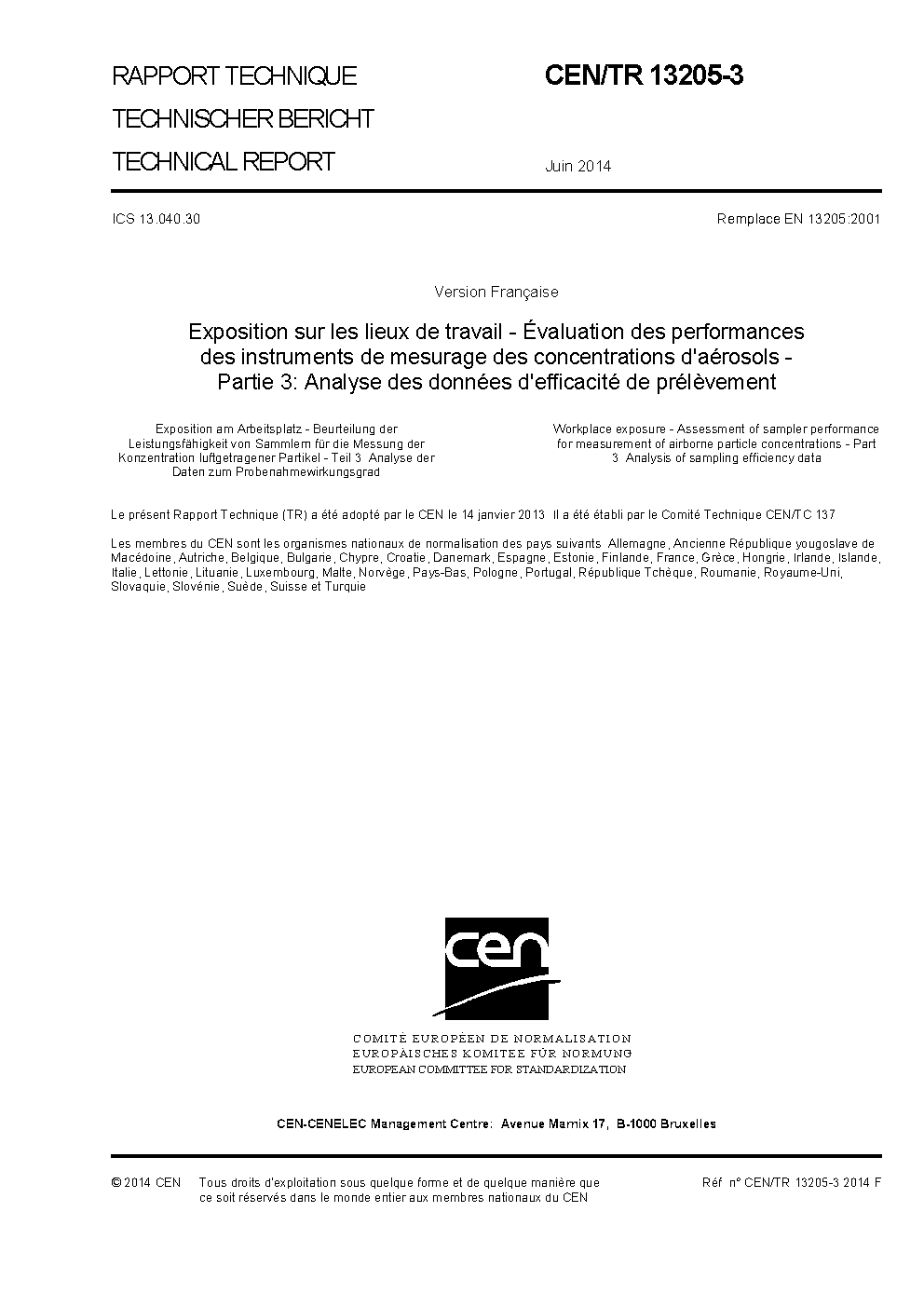 RAPPORT TECHNIQUE
TECHNISCHER BERICHT
TECHNICAL REPORT

CEN/TR 13205-3

Juin 2014

ICS 13.040.30

Remplace EN 13205:2001

Version Française

Exposition sur les lieux de travail - Évaluation des performances des instruments de mesurage des concentrations d'aérosols - Partie 3: Analyse des données d'efficacité de prélèvement

Exposition am Arbeitsplatz - Beurteilung der Leistungsfähigkeit von Sammlern für die Messung der Konzentration luftgetragener Partikel - Teil 3 Analyse der Daten zum Probenahmewirkungsgrad

Workplace exposure - Assessment of sampler performance for measurement of airborne particle concentrations - Part 3 Analysis of sampling efficiency data

Le présent Rapport Technique (TR) a été adopté par le CEN le 14 janvier 2013 Il a été établi par le Comité Technique CEN/TC 137

Les membres du CEN sont les organismes nationaux de normalisation des pays suivants Allemagne, Ancienne République yougoslave de Macédoine, Autriche, Belgique, Bulgarie, Chypre, Croatie, Danemark, Espagne, Estonie, Finlande, France, Grèce, Hongrie, Irlande, Islande, Italie, Lettonie, Lituanie, Luxembourg, Malte, Norvège, Pays-Bas, Pologne, Portugal, République Tchèque, Roumanie, Royaume-Uni, Slovaquie, Slovénie, Suède, Suisse et Turquie

cen

COMITÉ EUROPÉEN DE NORMALISATION
EUROPÄISCHES KOMITEE FÜR NORMUNG
EUROPEAN COMMITTEE FOR STANDARDIZATION

CEN-CENELEC Management Centre: Avenue Marnix 17, B-1000 Bruxelles

© 2014 CEN Tous droits d'exploitation sous quelque forme et de quelque manière que ce soit réservés dans le monde entier aux membres nationaux du CEN

Réf n° CEN/TR 13205-3 2014 F